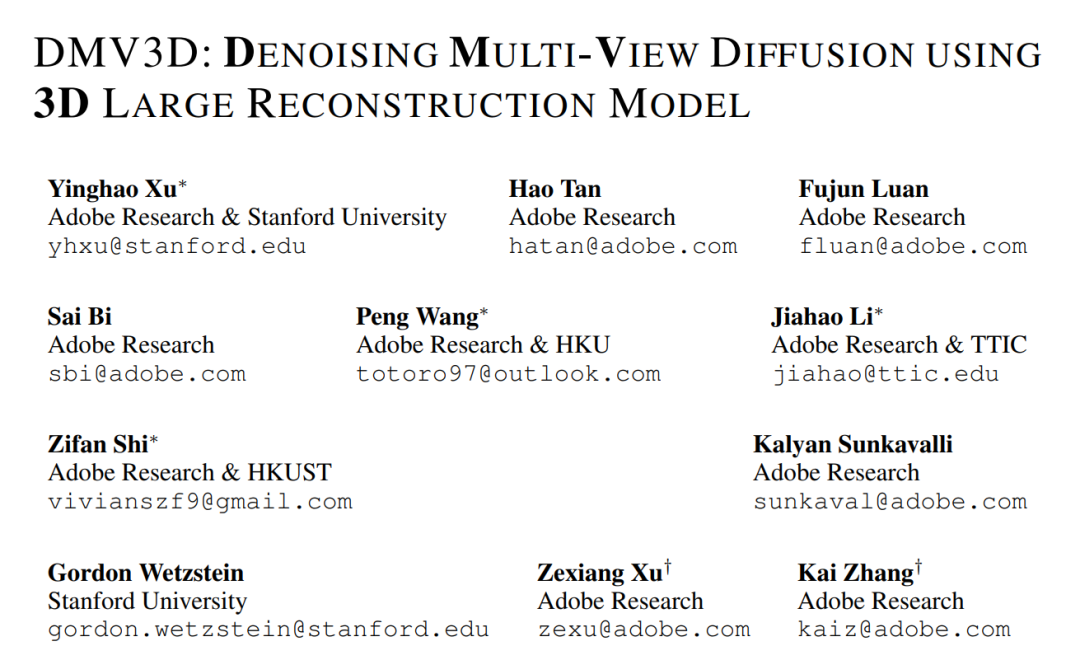 DMV3D: DENOISING MULTI-VIEW DIFFUSION USING 3D LARGE RECONSTRUCTION MODEL

Yinghao Xu$^{*}$
Adobe Research & Stanford University
yhxu@stanford.edu

Hao Tan
Adobe Research
hatan@adobe.com

Fujun Luan
Adobe Research
fluan@adobe.com

Sai Bi
Adobe Research
sbi@adobe.com

Peng Wang$^{*}$
Adobe Research & HKU
totoro97@outlook.com

Jiahao Li$^{*}$
Adobe Research & TTIC
jiahao@ttic.edu

Zifan Shi$^{*}$
Adobe Research & HKUST
vivianszf9@gmail.com

Kalyan Sunkavalli
Adobe Research
sunkaval@adobe.com

Gordon Wetzstein
Stanford University
gordon.wetzstein@stanford.edu

Zexiang Xu$^{\dagger}$
Adobe Research
zexu@adobe.com

Kai Zhang$^{\dagger}$
Adobe Research
kaiz@adobe.com